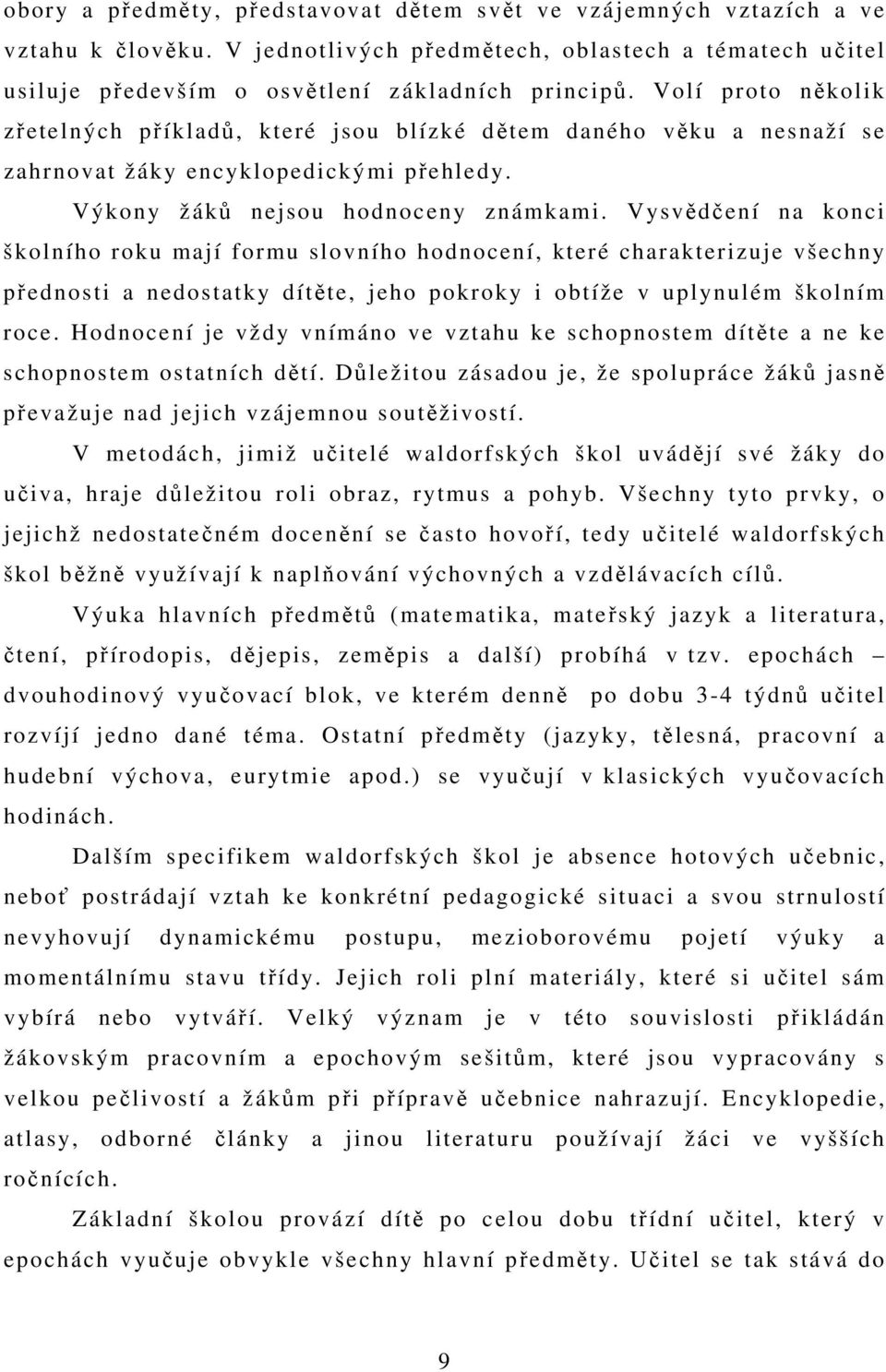 obory a předměty, představovat dětem svět ve vzájemných vztazích a ve vztahu k člověku. V jednotlivých předmětech, oblastech a tématech učitel usiluje především o osvětlení základních principů. Volí proto několik zřetelných příkladů, které jsou blízké dětem daného věku a nesnaží se zahrnovat žáky encyklopedickými přehledy.

Výkony žáků nejsou hodnoceny známkami. Vysvědčení na konci školního roku mají formu slovního hodnocení, které charakterizuje všechny přednosti a nedostatky dítěte, jeho pokroky i obtíže v uplynulém školním roce. Hodnocení je vždy vnímáno ve vztahu ke schopnostem dítěte a ne ke schopnostem ostatních dětí. Důležitou zásadou je, že spolupráce žáků jasně převažuje nad jejich vzájemnou soutěživostí.

V metodách, jimiž učitelé waldorfských škol uvádějí své žáky do učiva, hraje důležitou roli obraz, rytmus a pohyb. Všechny tyto prvky, o jejichž nedostatečném docenění se často hovoří, tedy učitelé waldorfských škol běžně využívají k naplňování výchovných a vzdělávacích cílů.

Výuka hlavních předmětů (matematika, mateřský jazyk a literatura, čtení, přírodopis, dějepis, zeměpis a další) probíhá v tzv. epochách – dvouhodinový vyučovací blok, ve kterém denně po dobu 3-4 týdnů učitel rozvíjí jedno dané téma. Ostatní předměty (jazyky, tělesná, pracovní a hudební výchova, eurytmie apod.) se vyučují v klasických vyučovacích hodinách.

Dalším specifikem waldorfských škol je absence hotových učebnic, neboť postrádají vztah ke konkrétní pedagogické situaci a svou strnulostí nevyhovují dynamickému postupu, mezioborovému pojetí výuky a momentálnímu stavu třídy. Jejich roli plní materiály, které si učitel sám vybírá nebo vytváří. Velký význam je v této souvislosti přikládán žákovským pracovním a epochovým sešitům, které jsou vypracovány s velkou pečlivostí a žákům při přípravě učebnice nahrazují. Encyklopedie, atlasy, odborné články a jinou literaturu používají žáci ve vyšších ročnících.

Základní školou provází dítě po celou dobu třídní učitel, který v epochách vyučuje obvykle všechny hlavní předměty. Učitel se tak stává do

9